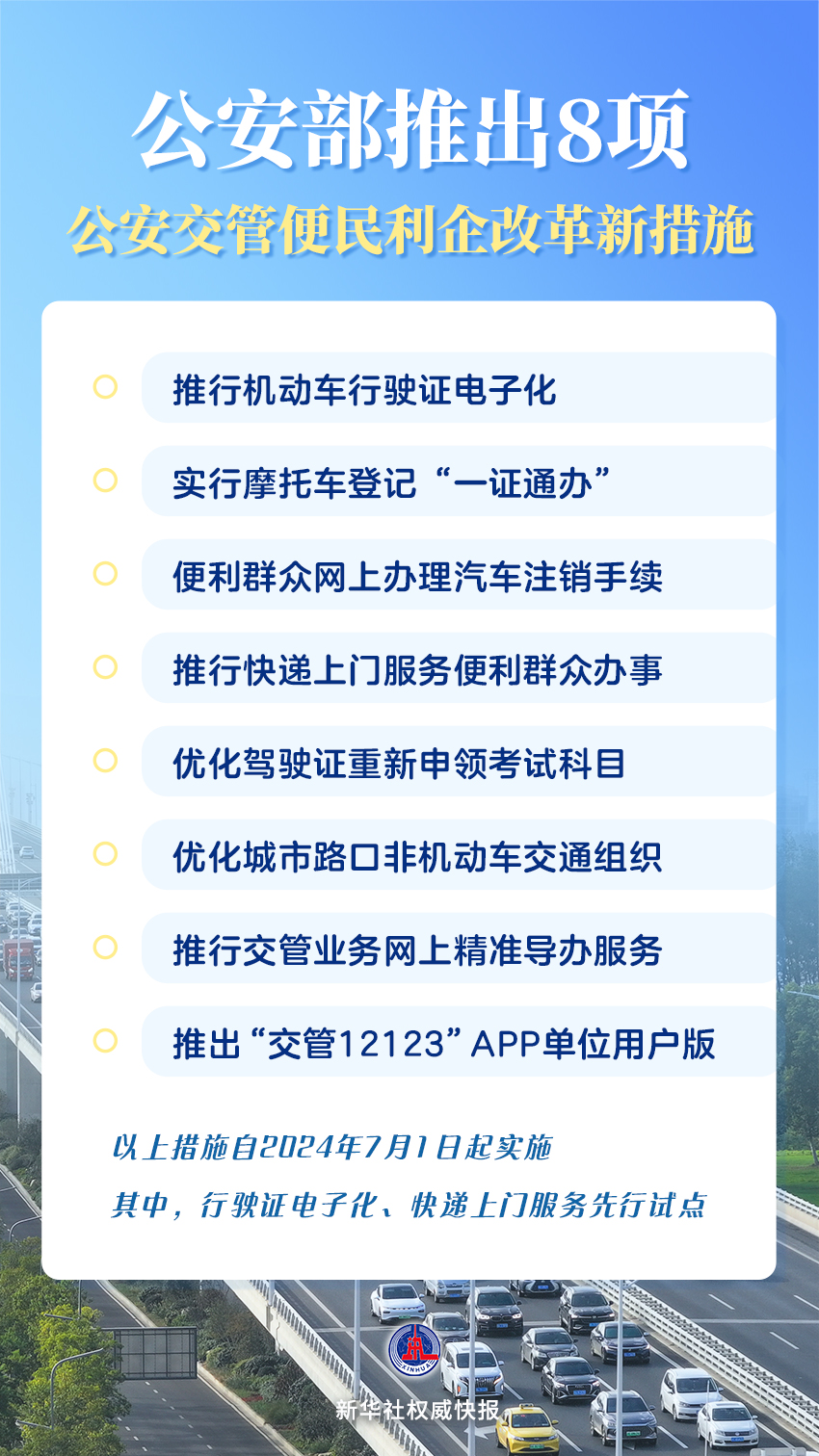 公安部推出8项
公安交管便民利企改革新措施

推行机动车行驶证电子化

实行摩托车登记“一证通办”

便利群众网上办理汽车注销手续

推行快递上门服务便利群众办事

优化驾驶证重新申领考试科目

优化城市路口非机动车交通组织

推行交管业务网上精准导办服务

推出“交管12123”APP单位用户版

以上措施自2024年7月1日起实施

其中，行驶证电子化、快递上门服务先行试点

XINHUA

新华社权威快报